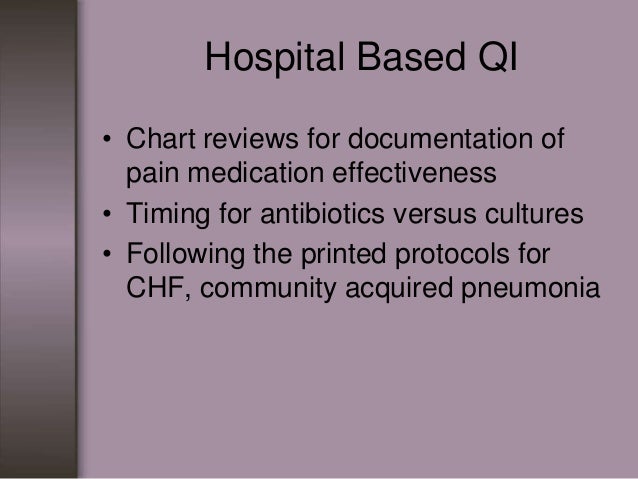 Hospital Based QI

• Chart reviews for documentation of pain medication effectiveness
• Timing for antibiotics versus cultures
• Following the printed protocols for CHF, community acquired pneumonia